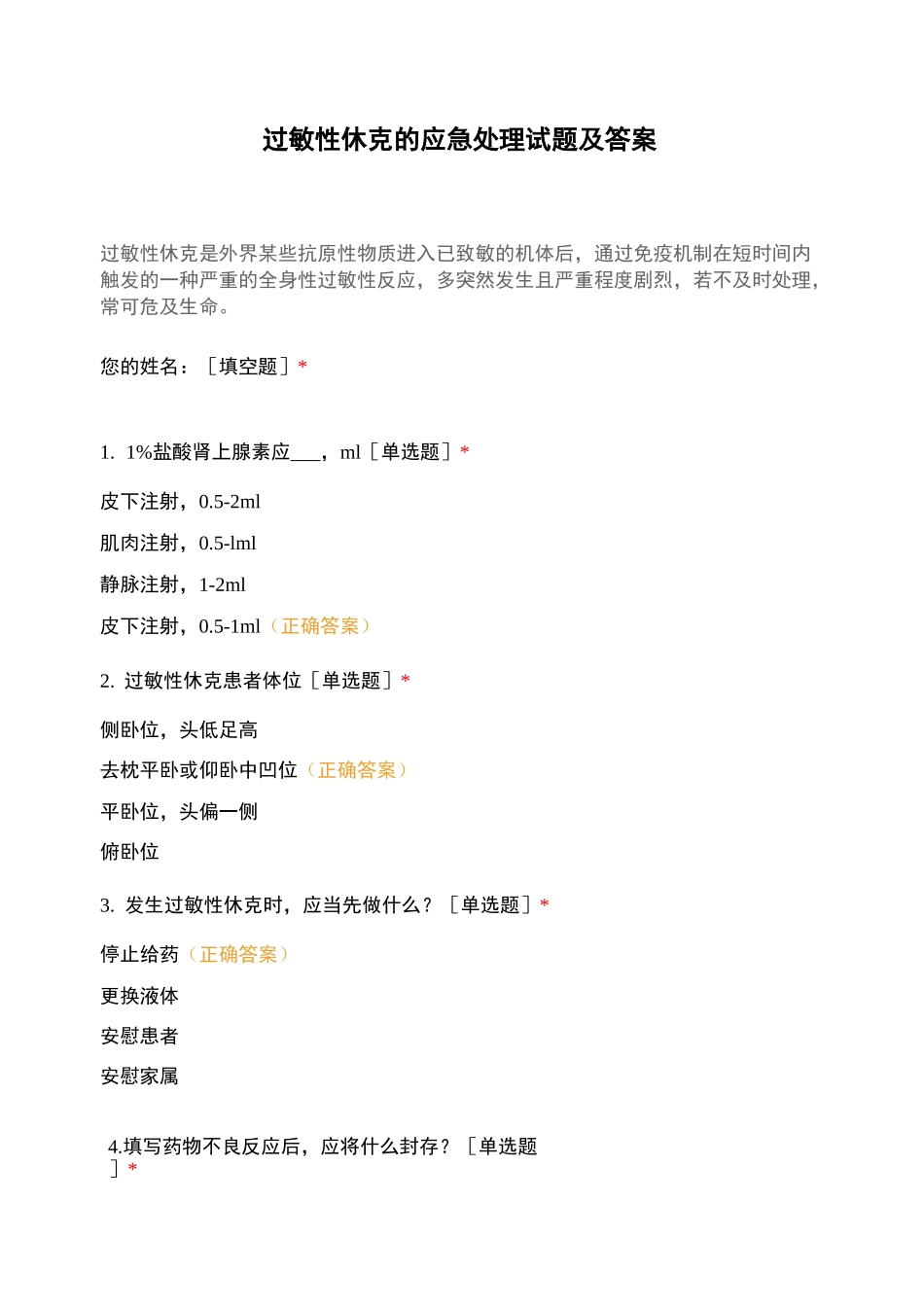 过敏性休克的应急处理试题及答案

过敏性休克是外界某些抗原性物质进入已致敏的机体后，通过免疫机制在短时间内触发的一种严重的全身性过敏性反应，多突然发生且严重程度剧烈，若不及时处理，常可危及生命。

您的姓名：［填空题］*

1. 1%盐酸肾上腺素应___，ml［单选题］*

皮下注射，0.5-2ml

肌肉注射，0.5-lml

静脉注射，1-2ml

皮下注射，0.5-1ml（正确答案）

2. 过敏性休克患者体位［单选题］*

侧卧位，头低足高

去枕平卧或仰卧中凹位（正确答案）

平卧位，头偏一侧

俯卧位

3. 发生过敏性休克时，应当先做什么？［单选题］*

停止给药（正确答案）

更换液体

安慰患者

安慰家属

4.填写药物不良反应后，应将什么封存？［单选题］*